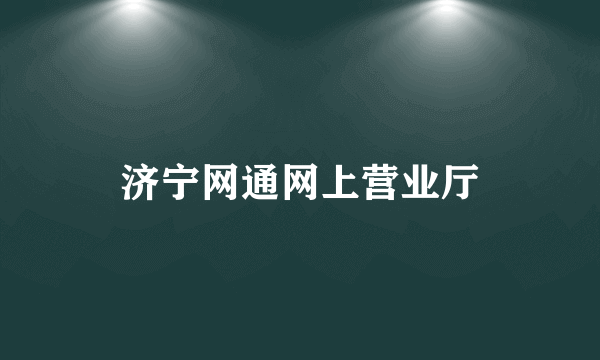 济宁网通网上营业厅